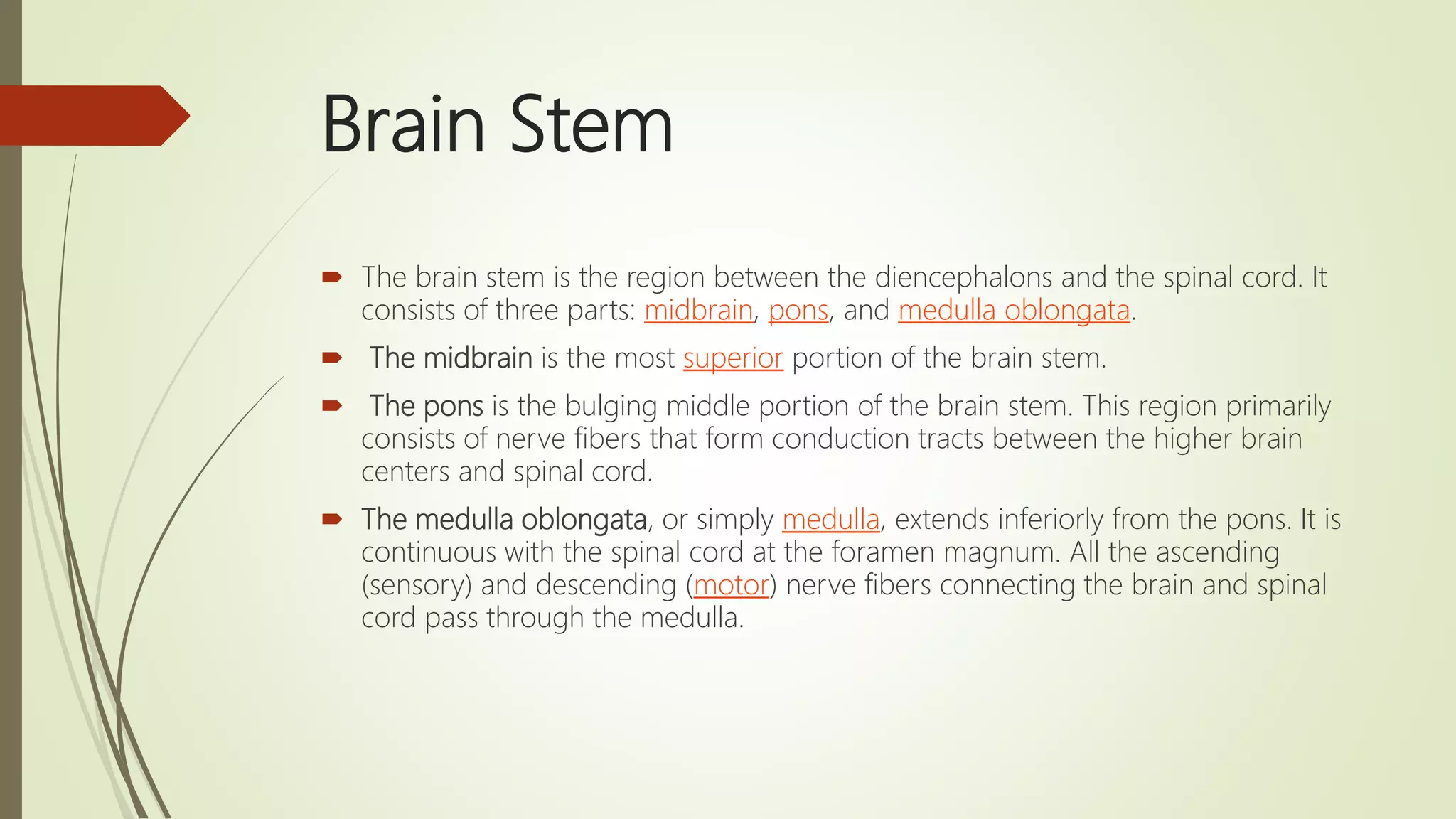 Brain Stem

The brain stem is the region between the diencephalons and the spinal cord. It consists of three parts: midbrain, pons, and medulla oblongata.

The midbrain is the most superior portion of the brain stem.

The pons is the bulging middle portion of the brain stem. This region primarily consists of nerve fibers that form conduction tracts between the higher brain centers and spinal cord.

The medulla oblongata, or simply medulla, extends inferiorly from the pons. It is continuous with the spinal cord at the foramen magnum. All the ascending (sensory) and descending (motor) nerve fibers connecting the brain and spinal cord pass through the medulla.